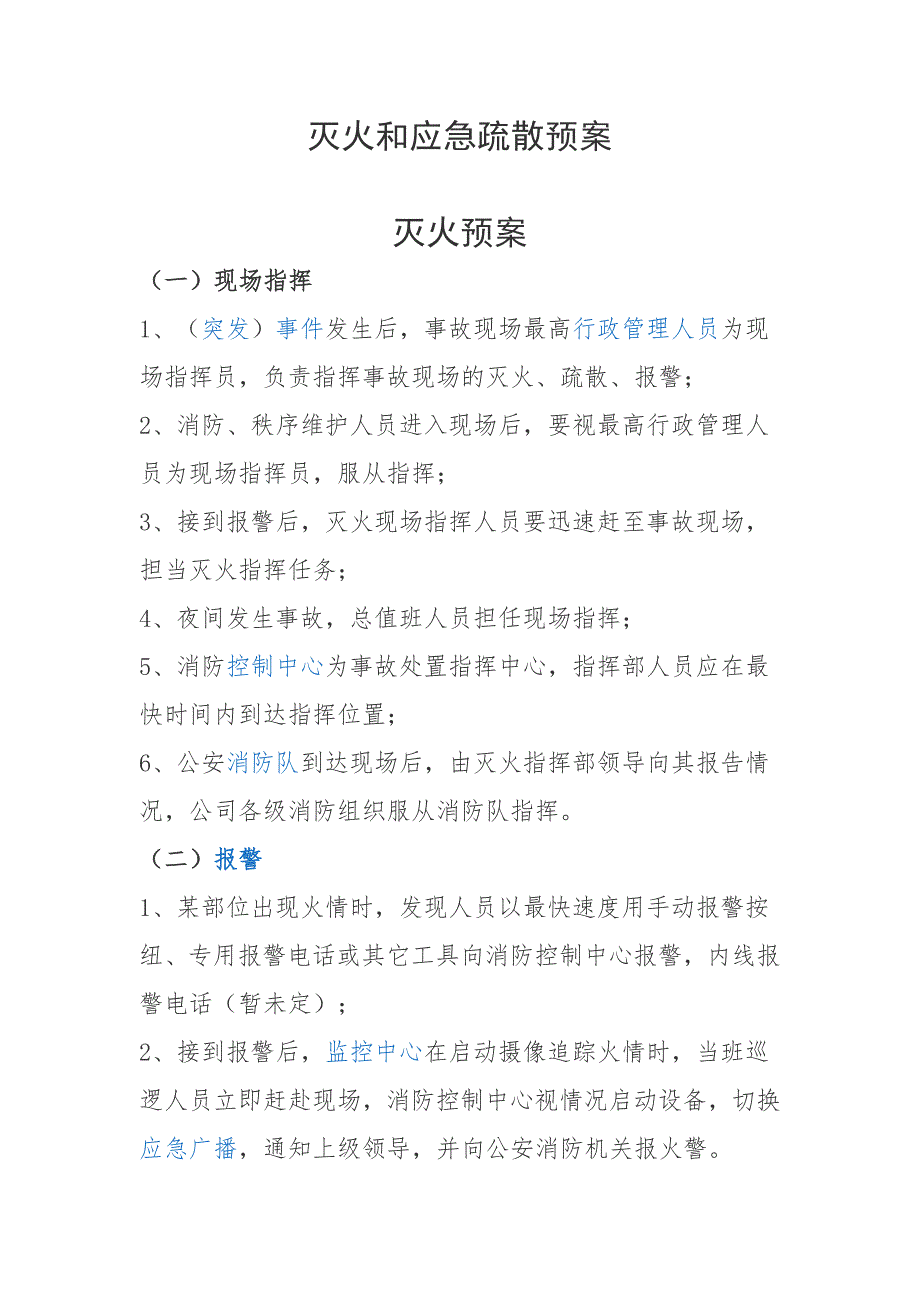 灭火和应急疏散预案

灭火预案

（一）现场指挥

1、（突发）事件发生后，事故现场最高行政管理人员为现场指挥员，负责指挥事故现场的灭火、疏散、报警；

2、消防、秩序维护人员进入现场后，要视最高行政管理人员为现场指挥员，服从指挥；

3、接到报警后，灭火现场指挥人员要迅速赶至事故现场，担当灭火指挥任务；

4、夜间发生事故，总值班人员担任现场指挥；

5、消防控制中心为事故处置指挥中心，指挥部人员应在最快时间内到达指挥位置；

6、公安消防队到达现场后，由灭火指挥部领导向其报告情况，公司各级消防组织服从消防队指挥。

（二）报警

1、某部位出现火情时，发现人员以最快速度用手动报警按纽、专用报警电话或其它工具向消防控制中心报警，内线报警电话（暂未定）；

2、接到报警后，监控中心在启动摄像追踪火情时，当班巡逻人员立即赶赴现场，消防控制中心视情况启动设备，切换应急广播，通知上级领导，并向公安消防机关报火警。